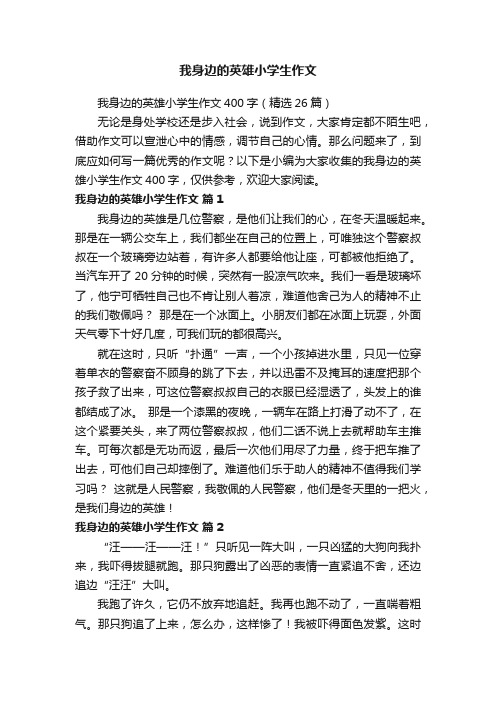 我身边的英雄小学生作文

我身边的英雄小学生作文 400 字（精选 26 篇）

无论是身处学校还是步入社会，说到作文，大家肯定都不陌生吧，借助作文可以宣泄心中的情感，调节自己的心情。那么问题来了，到底应如何写一篇优秀的作文呢？以下是小编为大家收集的我身边的英雄小学生作文 400 字，仅供参考，欢迎大家阅读。

我身边的英雄小学生作文 篇 1

我身边的英雄是几位警察，是他们让我们的心，在冬天温暖起来。那是在一辆公交车上，我们都坐在自己的位置上，可唯独这个警察叔叔在一个玻璃旁边站着，有许多人都要给他让座，可都被他拒绝了。当汽车开了 20 分钟的时候，突然有一股凉气吹来。我们一看是玻璃坏了，他宁可牺牲自己也不肯让别人着凉，难道他舍己为人的精神不止的我们敬佩吗？ 那是在一个冰面上。小朋友们都在冰面上玩耍，外面天气零下十好几度，可我们玩的都很高兴。

就在这时，只听“扑通”一声，一个小孩掉进水里，只见一位穿着单衣的警察奋不顾身的跳了下去，并以迅雷不及掩耳的速度把那个孩子救了出来，可这位警察叔叔自己的衣服已经湿透了，头发上的谁都结成了冰。 那是一个漆黑的夜晚，一辆车在路上打滑了动不了，在这个紧要关头，来了两位警察叔叔，他们二话不说上去就帮助车主推车。可每次都是无功而返，最后一次他们用尽了力量，终于把车推了出去，可他们自己却摔倒了。难道他们乐于助人的精神不值得我们学习吗？ 这就是人民警察，我敬佩的人民警察，他们是冬天里的一把火，是我们身边的英雄！

我身边的英雄小学生作文 篇 2

“汪——汪——汪！”只听见一阵大叫，一只凶猛的大狗向我扑来，我吓得拔腿就跑。那只狗露出了凶恶的表情一直紧追不舍，还边追边“汪汪”大叫。

我跑了许久，它仍不放弃地追赶。我再也跑不动了，一直喘着粗气。那只狗追了上来，怎么办，这样惨了！我被吓得面色发紫。这时